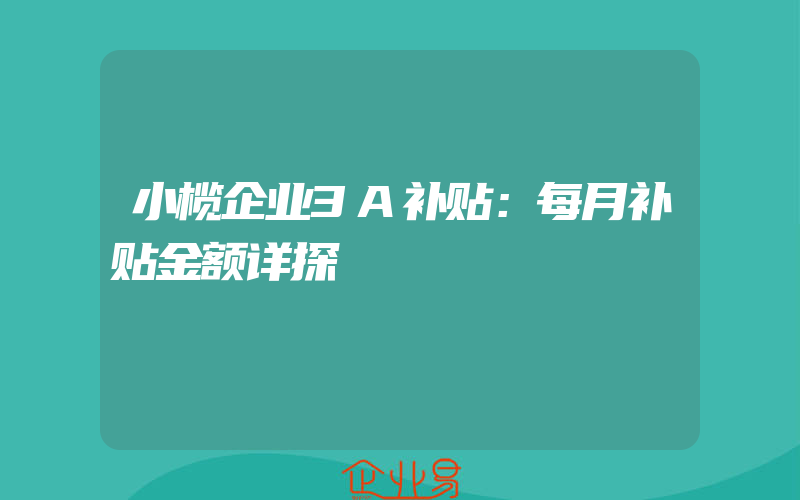 小榄企业3A补贴：每月补贴金额详探

企业易